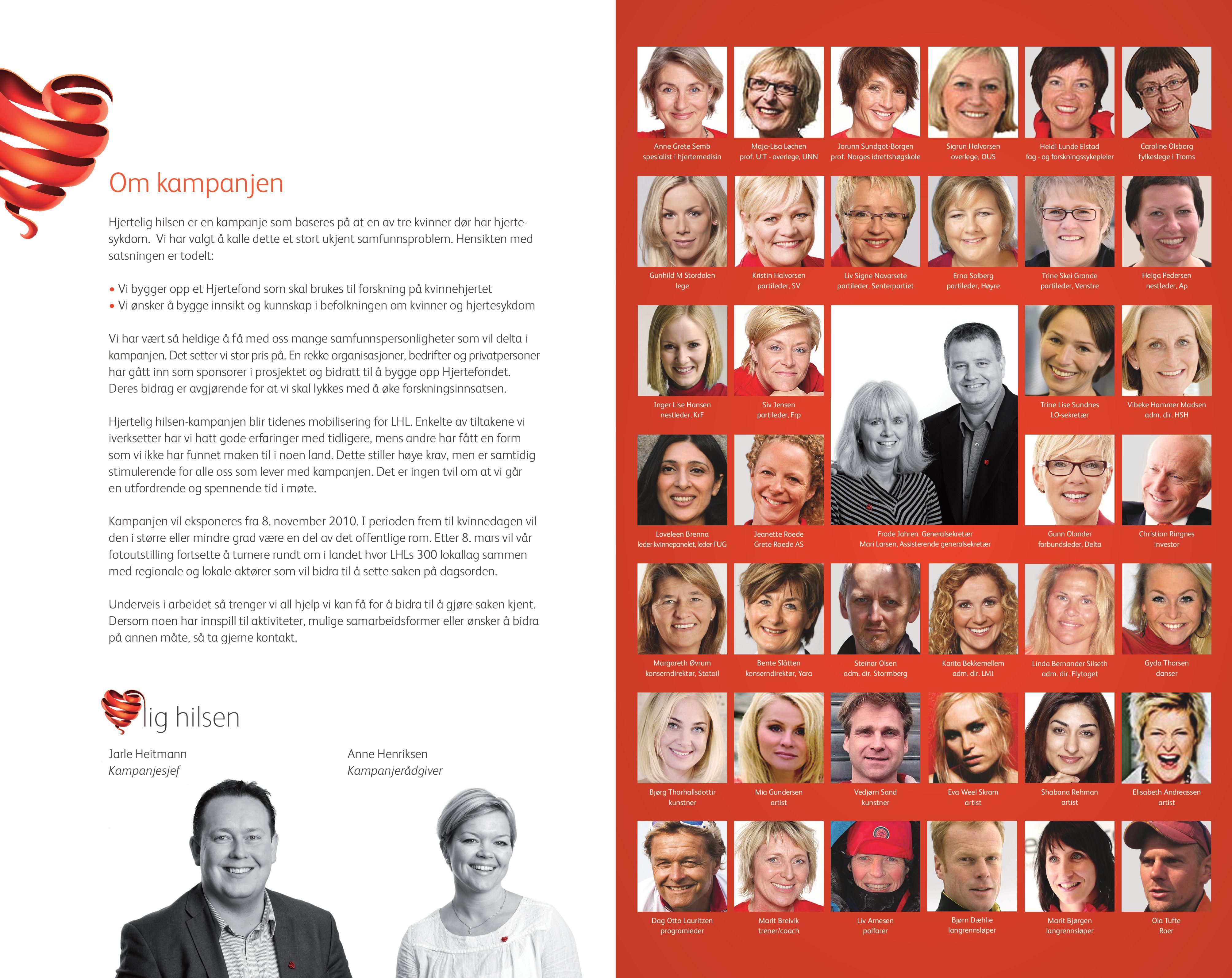 Om kampanjen

Hjertelig hilsen er en kampanje som baseres på at en av tre kvinner dør har hjertesykdom. Vi har valgt å kalle dette et stort ukjent samfunnsproblem. Hensikten med satsningen er todelt:

• Vi bygger opp et Hjertefond som skal brukes til forskning på kvinnehjertet
• Vi ønsker å bygge innsikt og kunnskap i befolkningen om kvinner og hjertesykdom

Vi har vært så heldige å få med oss mange samfunnspersonligheter som vil delta i kampanjen. Det setter vi stor pris på. En rekke organisasjoner, bedrifter og privatpersoner har gått inn som sponsorer i prosjektet og bidratt til å bygge opp Hjertefondet. Deres bidrag er avgjørende for at vi skal lykkes med å øke forskningsinnsatsen.

Hjertelig hilsen-kampanjen blir tidenes mobilisering for LHL. Enkelte av tiltakene vi iverksetter har vi hatt gode erfaringer med tidligere, mens andre har fått en form som vi ikke har funnet maken til i noen land. Dette stiller høye krav, men er samtidig stimulerende for alle oss som lever med kampanjen. Det er ingen tvil om at vi går en utfordrende og spennende tid i møte.

Kampanjen vil eksponeres fra 8. november 2010. I perioden frem til kvinnedagen vil den i større eller mindre grad være en del av det offentlige rom. Etter 8. mars vil vår fotoutstilling fortsette å turnere rundt om i landet hvor LHLs 300 lokallag sammen med regionale og lokale aktører som vil bidra til å sette saken på dagsorden.

Underveis i arbeidet så trenger vi all hjelp vi kan få for å bidra til å gjøre saken kjent. Dersom noen har innspill til aktiviteter, mulige samarbeidsformer eller ønsker å bidra på annen måte, så ta gjerne kontakt.

lig hilsen

Jarle Heitmann
Kampanjesjef

Anne Henriksen
Kampanjerådgiver

Anne Grete Semb
spesialist i hjertemedisin

Maja-Lisa Løchen
prof. UiT - overlege, UNN

Jorunn Sundgot-Borgen
prof. Norges idrettshøgskole

Sigrun Halvorsen
overlege, OUS

Heidi Lunde Elstad
fag - og forskningssykepleier

Caroline Olsborg
fylkeslege i Troms

Gunhild M Stordalen
lege

Kristin Halvorsen
partileder, SV

Liv Signe Navarsete
partileder, Senterpartiet

Erna Solberg
partileder, Høyre

Trine Skei Grande
partileder, Venstre

Helga Pedersen
nestleder, Ap

Inger Lise Hansen
nestleder, KrF

Siv Jensen
partileder, Frp

Trine Lise Sundnes
LO-sekretær

Vibeke Hammer Madsen
adm. dir. HSH

Loveleen Brenna
leder kvinnepanelet, leder FUG

Jeanette Roede
Grete Roede AS

Frode Jahren. Generalsekretær
Mari Larsen, Assisterende generalsekretær

Gunn Olander
forbundsleder, Delta

Christian Ringnes
investor

Margareth Øvrum
konserndirektør, Statoil

Bente Slåtten
konserndirektør, Yara

Steinar Olsen
adm. dir. Stormberg

Karita Bekkemellem
adm. dir. LMI

Linda Bernander Silseth
adm. dir. Flytoget

Gyda Thorsen
danser

Bjørg Thorhallsdottir
kunstner

Mia Gundersen
artist

Vedjørn Sand
kunstner

Eva Weel Skram
artist

Shabana Rehman
artist

Elisabeth Andreassen
artist

Dag Otto Lauritzen
programleder

Marit Breivik
trener/coach

Liv Arnesen
polfarer

Bjørn Dæhlie
langrennsløper

Marit Bjørgen
langrennsløper

Ola Tufte
Roer